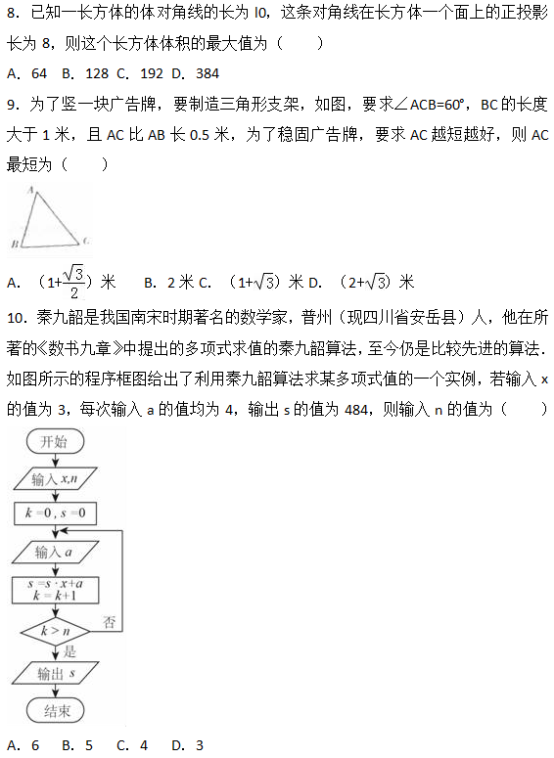 8．已知一长方体的体对角线的长为 l0，这条对角线在长方体一个面上的正投影长为 8，则这个长方体体积的最大值为（　　）

A．64　B．128　C．192　D．384

9．为了竖一块广告牌，要制造三角形支架，如图，要求∠ACB=60°，BC 的长度大于 1 米，且 AC 比 AB 长 0.5 米，为了稳固广告牌，要求 AC 越短越好，则 AC 最短为（　　）

A

B　　　　C

A．（$1+\frac{\sqrt{3}}{2}$）米　　B．2 米 C．（$1+\sqrt{3}$）米 D．（$2+\sqrt{3}$）米

10．秦九韶是我国南宋时期著名的数学家，普州（现四川省安岳县）人，他在所著的《数书九章》中提出的多项式求值的秦九韶算法，至今仍是比较先进的算法．如图所示的程序框图给出了利用秦九韶算法求某多项式值的一个实例，若输入 x 的值为 3，每次输入 a 的值均为 4，输出 s 的值为 484，则输入 n 的值为（　　）

开始

输入 $x,n$

$k=0, s=0$

输入 $a$

$s=s\cdot x+a$
$k=k+1$

$k>n$

否

是

输出 $s$

结束

A．6　B．5　C．4　D．3